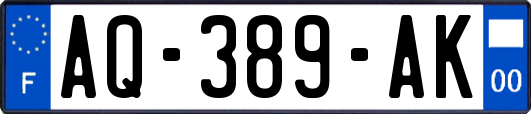 F
AQ-389-AK
00